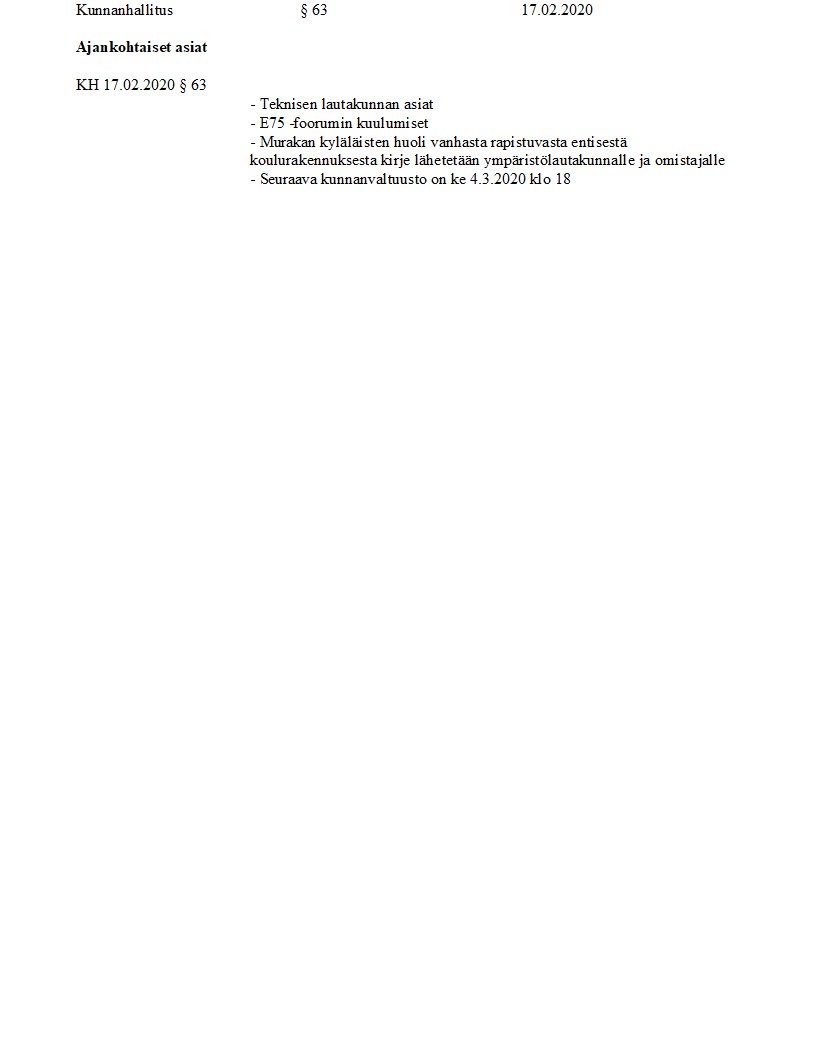 Kunnanhallitus § 63 17.02.2020

Ajankohtaiset asiat

KH 17.02.2020 § 63

- Teknisen lautakunnan asiat
- E75 -foorumin kuulumiset
- Murakan kyläläisten huoli vanhasta rapistuvasta entisestä koulurakennuksesta kirje lähetetään ympäristölautakunnalle ja omistajalle
- Seuraava kunnanvaltuusto on ke 4.3.2020 klo 18